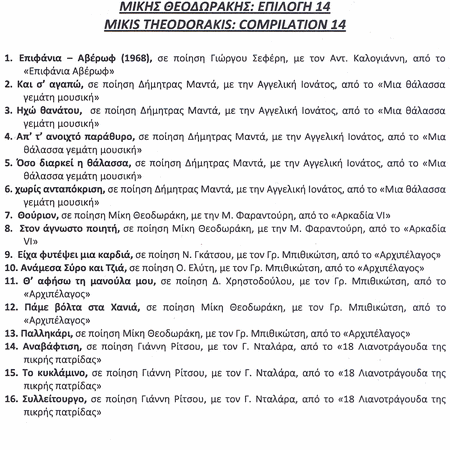 ΜΙΚΗΣ ΘΕΟΔΩΡΑΚΗΣ: ΕΠΙΛΟΓΗ 14
MIKIS THEODORAKIS: COMPILATION 14

1. Επιφάνια – Αβέρωφ (1968), σε ποίηση Γιώργου Σεφέρη, με τον Αντ. Καλογιάννη, από το «Επιφάνια Αβέρωφ»
2. Και σ' αγαπώ, σε ποίηση Δήμητρας Μαντά, με την Αγγελική Ιονάτος, από το «Μια θάλασσα γεμάτη μουσική»
3. Ηχώ θανάτου, σε ποίηση Δήμητρας Μαντά, με την Αγγελική Ιονάτος, από το «Μια θάλασσα γεμάτη μουσική»
4. Απ' τ' ανοιχτό παράθυρο, σε ποίηση Δήμητρας Μαντά, με την Αγγελική Ιονάτος, από το «Μια θάλασσα γεμάτη μουσική»
5. Όσο διαρκεί η θάλασσα, σε ποίηση Δήμητρας Μαντά, με την Αγγελική Ιονάτος, από το «Μια θάλασσα γεμάτη μουσική»
6. χωρίς ανταπόκριση, σε ποίηση Δήμητρας Μαντά, με την Αγγελική Ιονάτος, από το «Μια θάλασσα γεμάτη μουσική»
7. Θούριον, σε ποίηση Μίκη Θεοδωράκη, με την Μ. Φαραντούρη, από το «Αρκαδία VI»
8. Στον άγνωστο ποιητή, σε ποίηση Μίκη Θεοδωράκη, με την Μ. Φαραντούρη, από το «Αρκαδία VI»
9. Είχα φυτέψει μια καρδιά, σε ποίηση Ν. Γκάτσου, με τον Γρ. Μπιθικώτση, από το «Αρχιπέλαγος»
10. Ανάμεσα Σύρο και Τζιά, σε ποίηση Ο. Ελύτη, με τον Γρ. Μπιθικώτση, από το «Αρχιπέλαγος»
11. Θ' αφήσω τη μανούλα μου, σε ποίηση Δ. Χρηστοδούλου, με τον Γρ. Μπιθικώτση, από το «Αρχιπέλαγος»
12. Πάμε βόλτα στα Χανιά, σε ποίηση Μίκη Θεοδωράκη, με τον Γρ. Μπιθικώτση, από το «Αρχιπέλαγος»
13. Παλληκάρι, σε ποίηση Μίκη Θεοδωράκη, με τον Γρ. Μπιθικώτση, από το «Αρχιπέλαγος»
14. Αναβάφτιση, σε ποίηση Γιάννη Ρίτσου, με τον Γ. Νταλάρα, από το «18 Λιανοτράγουδα της πικρής πατρίδας»
15. Το κυκλάμινο, σε ποίηση Γιάννη Ρίτσου, με τον Γ. Νταλάρα, από το «18 Λιανοτράγουδα της πικρής πατρίδας»
16. Συλλείτουργο, σε ποίηση Γιάννη Ρίτσου, με τον Γ. Νταλάρα, από το «18 Λιανοτράγουδα της πικρής πατρίδας»